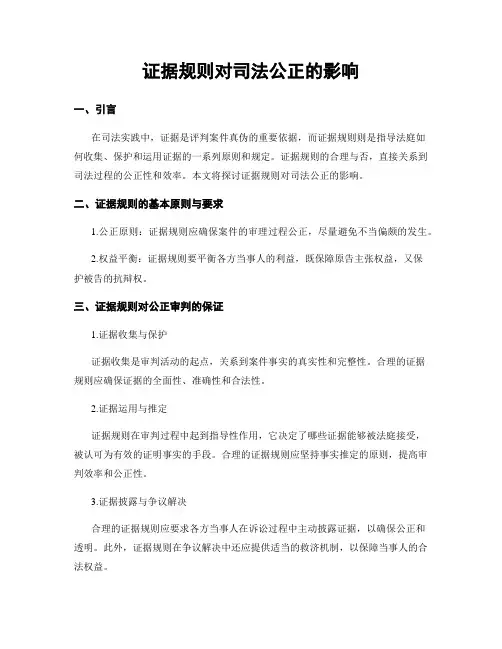 证据规则对司法公正的影响

一、引言

在司法实践中，证据是评判案件真伪的重要依据，而证据规则则是指导法庭如何收集、保护和运用证据的一系列原则和规定。证据规则的合理与否，直接关系到司法过程的公正性和效率。本文将探讨证据规则对司法公正的影响。

二、证据规则的基本原则与要求

1.公正原则：证据规则应确保案件的审理过程公正，尽量避免不当偏颇的发生。

2.权益平衡：证据规则要平衡各方当事人的利益，既保障原告主张权益，又保护被告的抗辩权。

三、证据规则对公正审判的保证

1.证据收集与保护

证据收集是审判活动的起点，关系到案件事实的真实性和完整性。合理的证据规则应确保证据的全面性、准确性和合法性。

2.证据运用与推定

证据规则在审判过程中起到指导性作用，它决定了哪些证据能够被法庭接受，被认可为有效的证明事实的手段。合理的证据规则应坚持事实推定的原则，提高审判效率和公正性。

3.证据披露与争议解决

合理的证据规则应要求各方当事人在诉讼过程中主动披露证据，以确保公正和透明。此外，证据规则在争议解决中还应提供适当的救济机制，以保障当事人的合法权益。